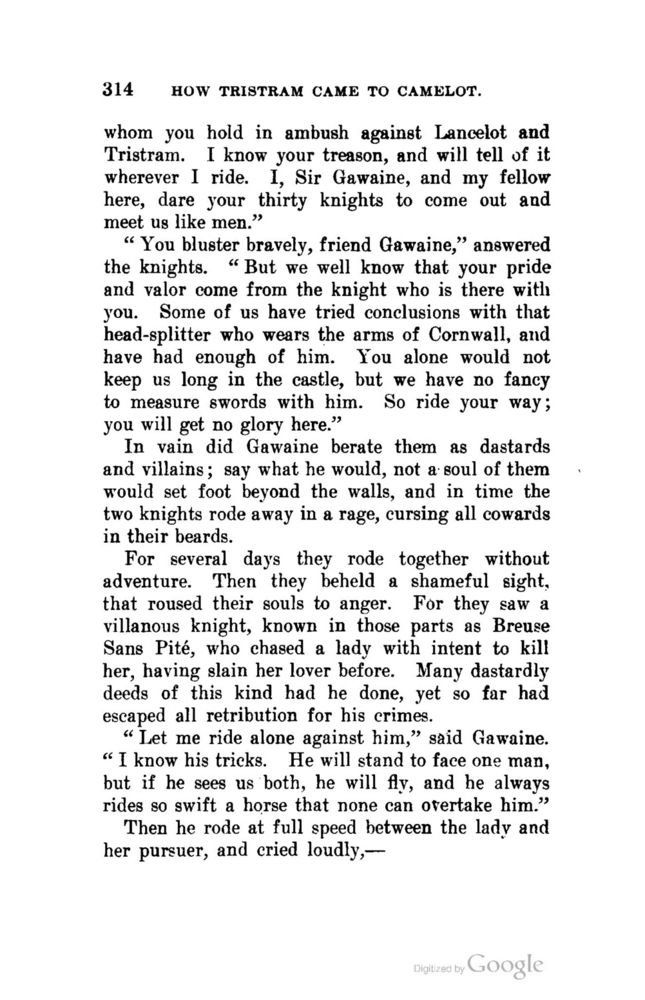 314 HOW TRISTRAM CAME TO CAMELOT.

whom you hold in ambush against Lancelot and Tristram. I know your treason, and will tell of it wherever I ride. I, Sir Gawaine, and my fellow here, dare your thirty knights to come out and meet us like men."

"You bluster bravely, friend Gawaine," answered the knights. "But we well know that your pride and valor come from the knight who is there with you. Some of us have tried conclusions with that head-splitter who wears the arms of Cornwall, and have had enough of him. You alone would not keep us long in the castle, but we have no fancy to measure swords with him. So ride your way; you will get no glory here."

In vain did Gawaine berate them as dastards and villains; say what he would, not a soul of them would set foot beyond the walls, and in time the two knights rode away in a rage, cursing all cowards in their beards.

For several days they rode together without adventure. Then they beheld a shameful sight, that roused their souls to anger. For they saw a villanous knight, known in those parts as Breuse Sans Pité, who chased a lady with intent to kill her, having slain her lover before. Many dastardly deeds of this kind had he done, yet so far had escaped all retribution for his crimes.

"Let me ride alone against him," said Gawaine. "I know his tricks. He will stand to face one man, but if he sees us both, he will fly, and he always rides so swift a horse that none can overtake him."

Then he rode at full speed between the lady and her pursuer, and cried loudly,—

Digitized by Google